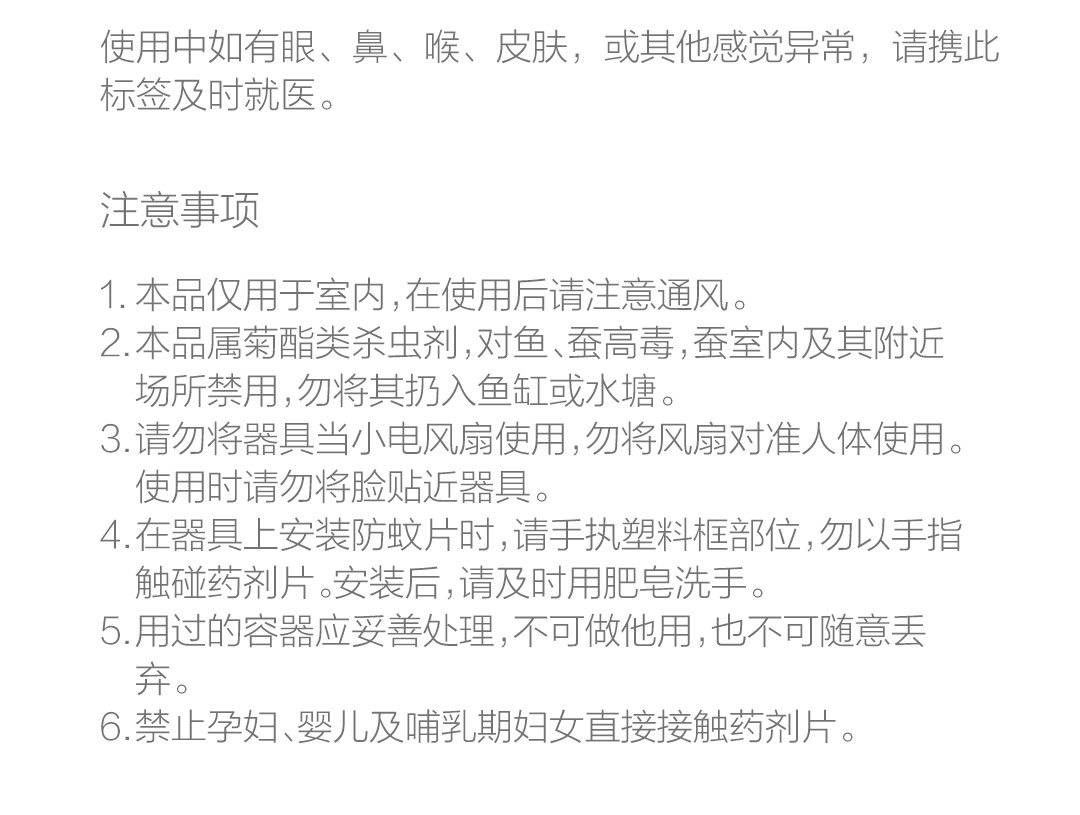 使用中如有眼、鼻、喉、皮肤，或其他感觉异常，请携此标签及时就医。

注意事项

1.本品仅用于室内,在使用后请注意通风。
2.本品属菊酯类杀虫剂,对鱼、蚕高毒,蚕室内及其附近场所禁用,勿将其扔入鱼缸或水塘。
3.请勿将器具当小电风扇使用,勿将风扇对准人体使用。使用时请勿将脸贴近器具。
4.在器具上安装防蚊片时,请手执塑料框部位,勿以手指触碰药剂片。安装后,请及时用肥皂洗手。
5.用过的容器应妥善处理,不可做他用,也不可随意丢弃。
6.禁止孕妇、婴儿及哺乳期妇女直接接触药剂片。